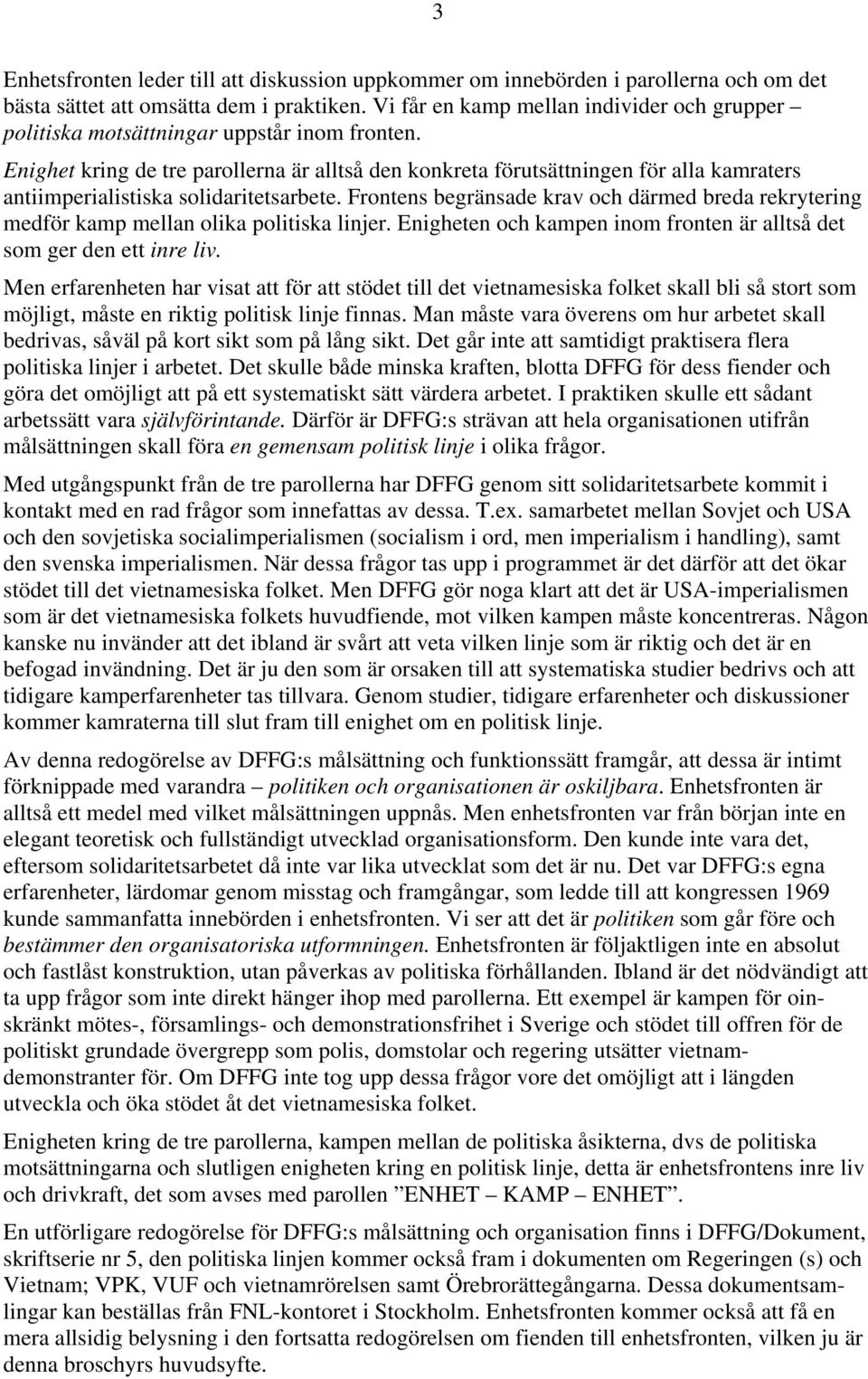 3

Enhetsfronten leder till att diskussion uppkommer om innebörden i parollerna och om det bästa sättet att omsätta dem i praktiken. Vi får en kamp mellan individer och grupper – politiska motsättningar uppstår inom fronten. Enighet kring de tre parollerna är alltså den konkreta förutsättningen för alla kamraters antiimperialistiska solidaritetsarbete. Frontens begränsade krav och därmed breda rekrytering medför kamp mellan olika politiska linjer. Enigheten och kampen inom fronten är alltså det som ger den ett inre liv.

Men erfarenheten har visat att för att stödet till det vietnamesiska folket skall bli så stort som möjligt, måste en riktig politisk linje finnas. Man måste vara överens om hur arbetet skall bedrivas, såväl på kort sikt som på lång sikt. Det går inte att samtidigt praktisera flera politiska linjer i arbetet. Det skulle både minska kraften, blotta DFFG för dess fiender och göra det omöjligt att på ett systematiskt sätt värdera arbetet. I praktiken skulle ett sådant arbetssätt vara självförintande. Därför är DFFG:s strävan att hela organisationen utifrån målsättningen skall föra en gemensam politisk linje i olika frågor.

Med utgångspunkt från de tre parollerna har DFFG genom sitt solidaritetsarbete kommit i kontakt med en rad frågor som innefattas av dessa. T.ex. samarbetet mellan Sovjet och USA och den sovjetiska socialimperialismen (socialism i ord, men imperialism i handling), samt den svenska imperialismen. När dessa frågor tas upp i programmet är det därför att det ökar stödet till det vietnamesiska folket. Men DFFG gör noga klart att det är USA-imperialismen som är det vietnamesiska folkets huvudfiende, mot vilken kampen måste koncentreras. Någon kanske nu invänder att det ibland är svårt att veta vilken linje som är riktig och det är en befogad invändning. Det är ju den som är orsaken till att systematiska studier bedrivs och att tidigare kamperfarenheter tas tillvara. Genom studier, tidigare erfarenheter och diskussioner kommer kamraterna till slut fram till enighet om en politisk linje.

Av denna redogörelse av DFFG:s målsättning och funktionssätt framgår, att dessa är intimt förknippade med varandra – politiken och organisationen är oskiljbara. Enhetsfronten är alltså ett medel med vilket målsättningen uppnås. Men enhetsfronten var från början inte en elegant teoretisk och fullständigt utvecklad organisationsform. Den kunde inte vara det, eftersom solidaritetsarbetet då inte var lika utvecklat som det är nu. Det var DFFG:s egna erfarenheter, lärdomar genom misstag och framgångar, som ledde till att kongressen 1969 kunde sammanfatta innebörden i enhetsfronten. Vi ser att det är politiken som går före och bestämmer den organisatoriska utformningen. Enhetsfronten är följaktligen inte en absolut och fastlåst konstruktion, utan påverkas av politiska förhållanden. Ibland är det nödvändigt att ta upp frågor som inte direkt hänger ihop med parollerna. Ett exempel är kampen för oinskränkt mötes-, församlings- och demonstrationsfrihet i Sverige och stödet till offren för de politiskt grundade övergrepp som polis, domstolar och regering utsätter vietnamdemonstranter för. Om DFFG inte tog upp dessa frågor vore det omöjligt att i längden utveckla och öka stödet åt det vietnamesiska folket.

Enigheten kring de tre parollerna, kampen mellan de politiska åsikterna, dvs de politiska motsättningarna och slutligen enigheten kring en politisk linje, detta är enhetsfrontens inre liv och drivkraft, det som avses med parollen ”ENHET – KAMP – ENHET”.

En utförligare redogörelse för DFFG:s målsättning och organisation finns i DFFG/Dokument, skriftserie nr 5, den politiska linjen kommer också fram i dokumenten om Regeringen (s) och Vietnam; VPK, VUF och vietnamrörelsen samt Örebrorättegångarna. Dessa dokumentsamlingar kan beställas från FNL-kontoret i Stockholm. Enhetsfronten kommer också att få en mera allsidig belysning i den fortsatta redogörelsen om fienden till enhetsfronten, vilken ju är denna broschyrs huvudsyfte.